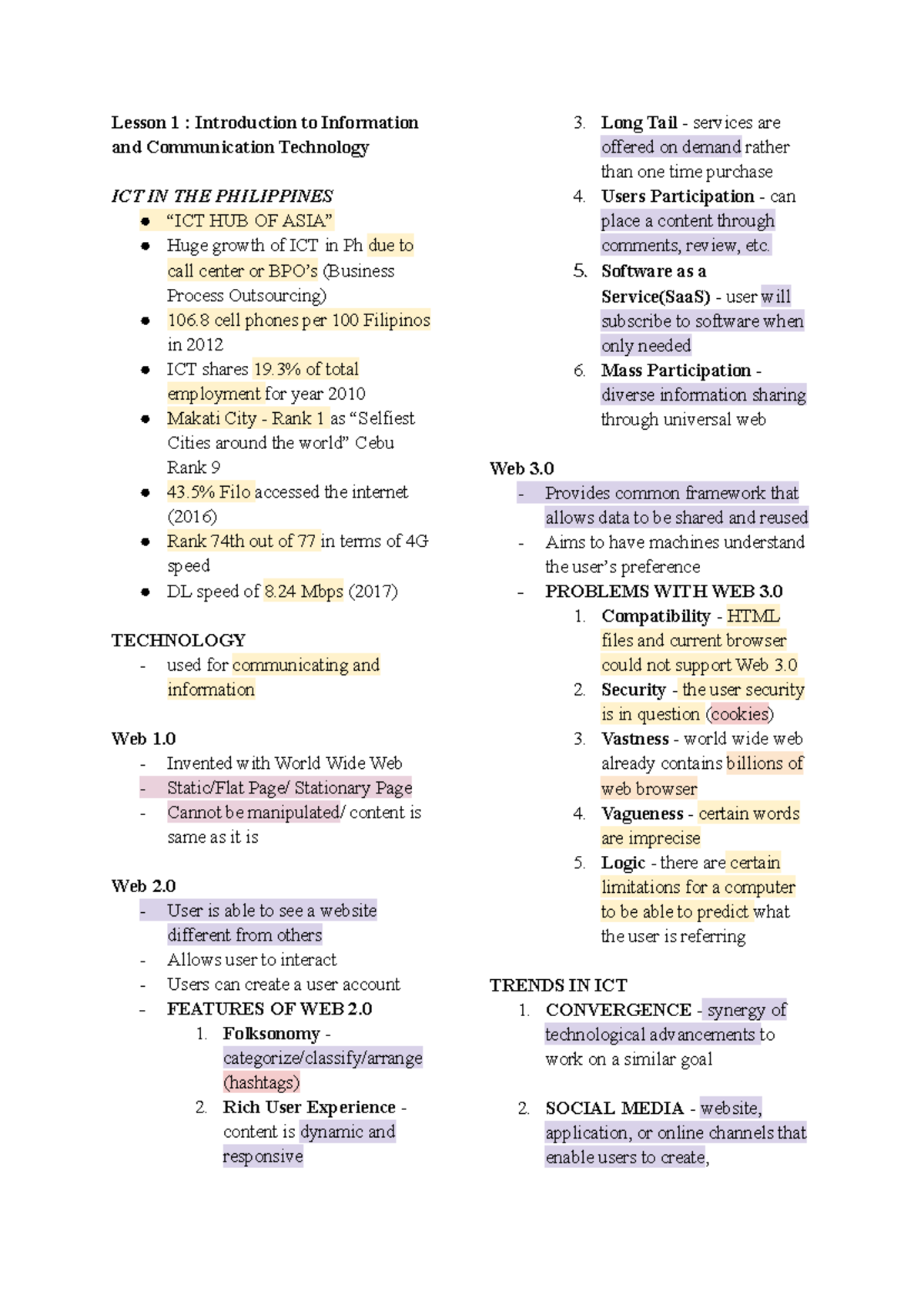 Lesson 1 : Introduction to Information and Communication Technology

ICT IN THE PHILIPPINES
• "ICT HUB OF ASIA"
• Huge growth of ICT in Ph due to call center or BPO's (Business Process Outsourcing)
• 106.8 cell phones per 100 Filipinos in 2012
• ICT shares 19.3% of total employment for year 2010
• Makati City - Rank 1 as "Selfiest Cities around the world" Cebu Rank 9
• 43.5% Filo accessed the internet (2016)
• Rank 74th out of 77 in terms of 4G speed
• DL speed of 8.24 Mbps (2017)

TECHNOLOGY
- used for communicating and information

Web 1.0
- Invented with World Wide Web
- Static/Flat Page/ Stationary Page
- Cannot be manipulated/ content is same as it is

Web 2.0
- User is able to see a website different from others
- Allows user to interact
- Users can create a user account
- FEATURES OF WEB 2.0
1. Folksonomy - categorize/classify/arrange (hashtags)
2. Rich User Experience - content is dynamic and responsive
3. Long Tail - services are offered on demand rather than one time purchase
4. Users Participation - can place a content through comments, review, etc.
5. Software as a Service(SaaS) - user will subscribe to software when only needed
6. Mass Participation - diverse information sharing through universal web

Web 3.0
- Provides common framework that allows data to be shared and reused
- Aims to have machines understand the user's preference
- PROBLEMS WITH WEB 3.0
1. Compatibility - HTML files and current browser could not support Web 3.0
2. Security - the user security is in question (cookies)
3. Vastness - world wide web already contains billions of web browser
4. Vagueness - certain words are imprecise
5. Logic - there are certain limitations for a computer to be able to predict what the user is referring

TRENDS IN ICT
1. CONVERGENCE - synergy of technological advancements to work on a similar goal

2. SOCIAL MEDIA - website, application, or online channels that enable users to create,